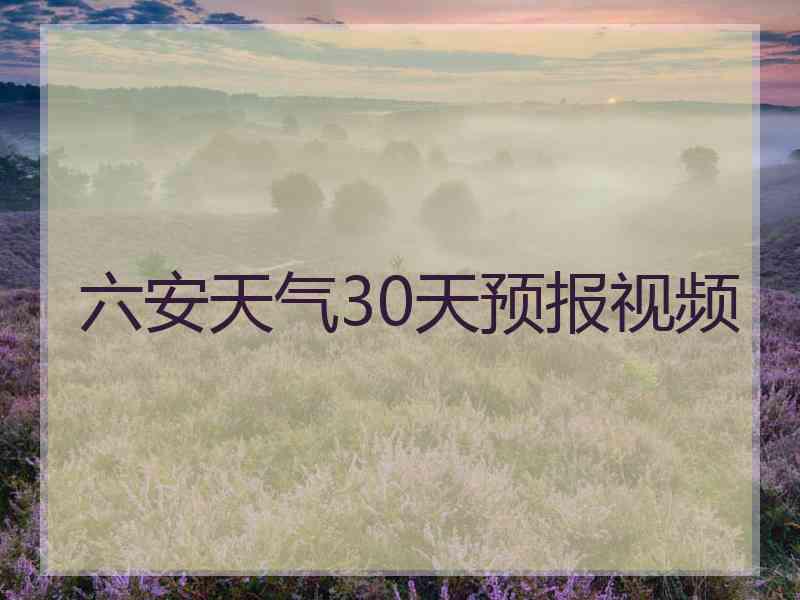 六安天气30天预报视频